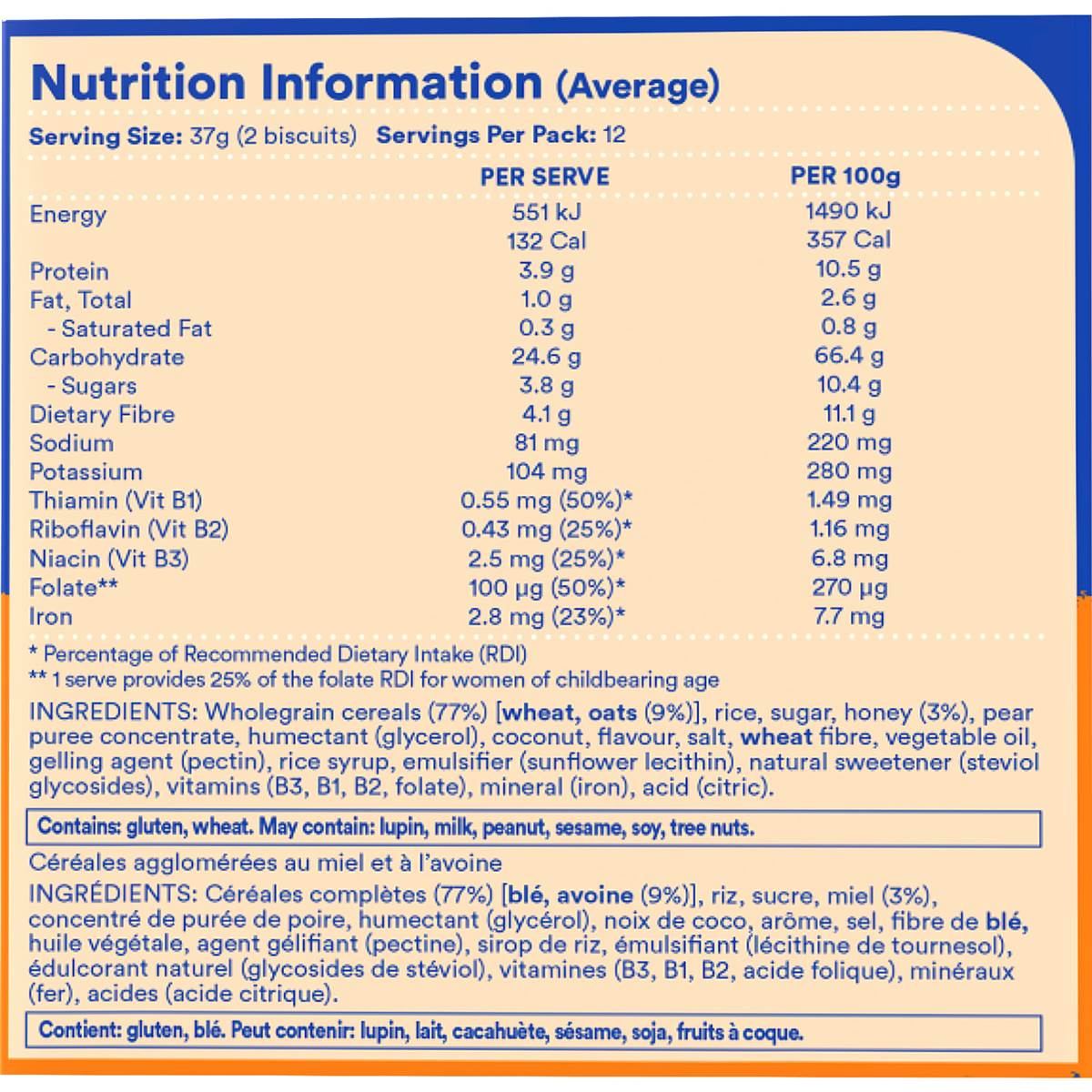 Nutrition Information (Average)

Serving Size: 37g (2 biscuits) Servings Per Pack: 12

|  | PER SERVE | PER 100g |
|---|---|---|
| Energy | 551 kJ | 1490 kJ |
|  | 132 Cal | 357 Cal |
| Protein | 3.9 g | 10.5 g |
| Fat, Total | 1.0 g | 2.6 g |
| - Saturated Fat | 0.3 g | 0.8 g |
| Carbohydrate | 24.6 g | 66.4 g |
| - Sugars | 3.8 g | 10.4 g |
| Dietary Fibre | 4.1 g | 11.1 g |
| Sodium | 81 mg | 220 mg |
| Potassium | 104 mg | 280 mg |
| Thiamin (Vit B1) | 0.55 mg (50%)* | 1.49 mg |
| Riboflavin (Vit B2) | 0.43 mg (25%)* | 1.16 mg |
| Niacin (Vit B3) | 2.5 mg (25%)* | 6.8 mg |
| Folate** | 100 µg (50%)* | 270 µg |
| Iron | 2.8 mg (23%)* | 7.7 mg |

* Percentage of Recommended Dietary Intake (RDI)
** 1 serve provides 25% of the folate RDI for women of childbearing age

INGREDIENTS: Wholegrain cereals (77%) [wheat, oats (9%)], rice, sugar, honey (3%), pear puree concentrate, humectant (glycerol), coconut, flavour, salt, wheat fibre, vegetable oil, gelling agent (pectin), rice syrup, emulsifier (sunflower lecithin), natural sweetener (steviol glycosides), vitamins (B3, B1, B2, folate), mineral (iron), acid (citric).

Contains: gluten, wheat. May contain: lupin, milk, peanut, sesame, soy, tree nuts.

Céréales agglomérées au miel et à l'avoine

INGRÉDIENTS: Céréales complètes (77%) [blé, avoine (9%)], riz, sucre, miel (3%), concentré de purée de poire, humectant (glycérol), noix de coco, arôme, sel, fibre de blé, huile végétale, agent gélifiant (pectine), sirop de riz, émulsifiant (lécithine de tournesol), édulcorant naturel (glycosides de stéviol), vitamines (B3, B1, B2, acide folique), minéraux (fer), acides (acide citrique).

Contient: gluten, blé. Peut contenir: lupin, lait, cacahuète, sésame, soja, fruits à coque.